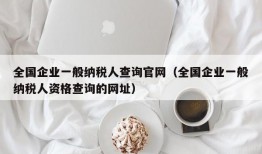 全国企业一般纳税人查询官网（全国企业一般纳税人资格查询的网址）